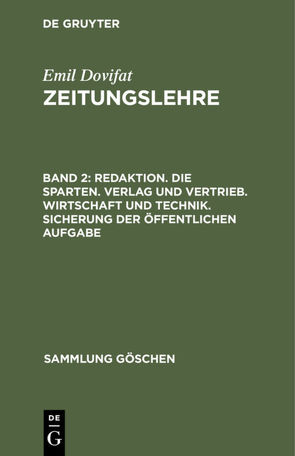 DE GRUYTER

Emil Dovifat

ZEITUNGSLEHRE

BAND 2: REDAKTION. DIE SPARTEN. VERLAG UND VERTRIEB. WIRTSCHAFT UND TECHNIK. SICHERUNG DER ÖFFENTLICHEN AUFGABE

SAMMLUNG GÖSCHEN

DE G